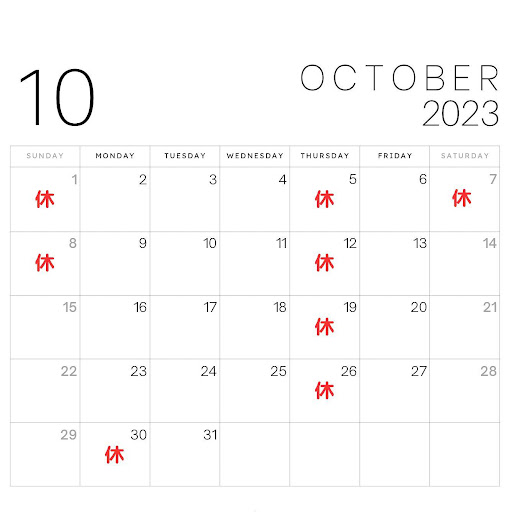 10

OCTOBER
2023

| SUNDAY | MONDAY | TUESDAY | WEDNESDAY | THURSDAY | FRIDAY | SATURDAY |
|---|---|---|---|---|---|---|
| 1 休 | 2 | 3 | 4 | 5 休 | 6 | 7 休 |
| 8 休 | 9 | 10 | 11 | 12 休 | 13 | 14 |
| 15 | 16 | 17 | 18 | 19 休 | 20 | 21 |
| 22 | 23 | 24 | 25 | 26 休 | 27 | 28 |
| 29 | 30 休 | 31 | | | | |